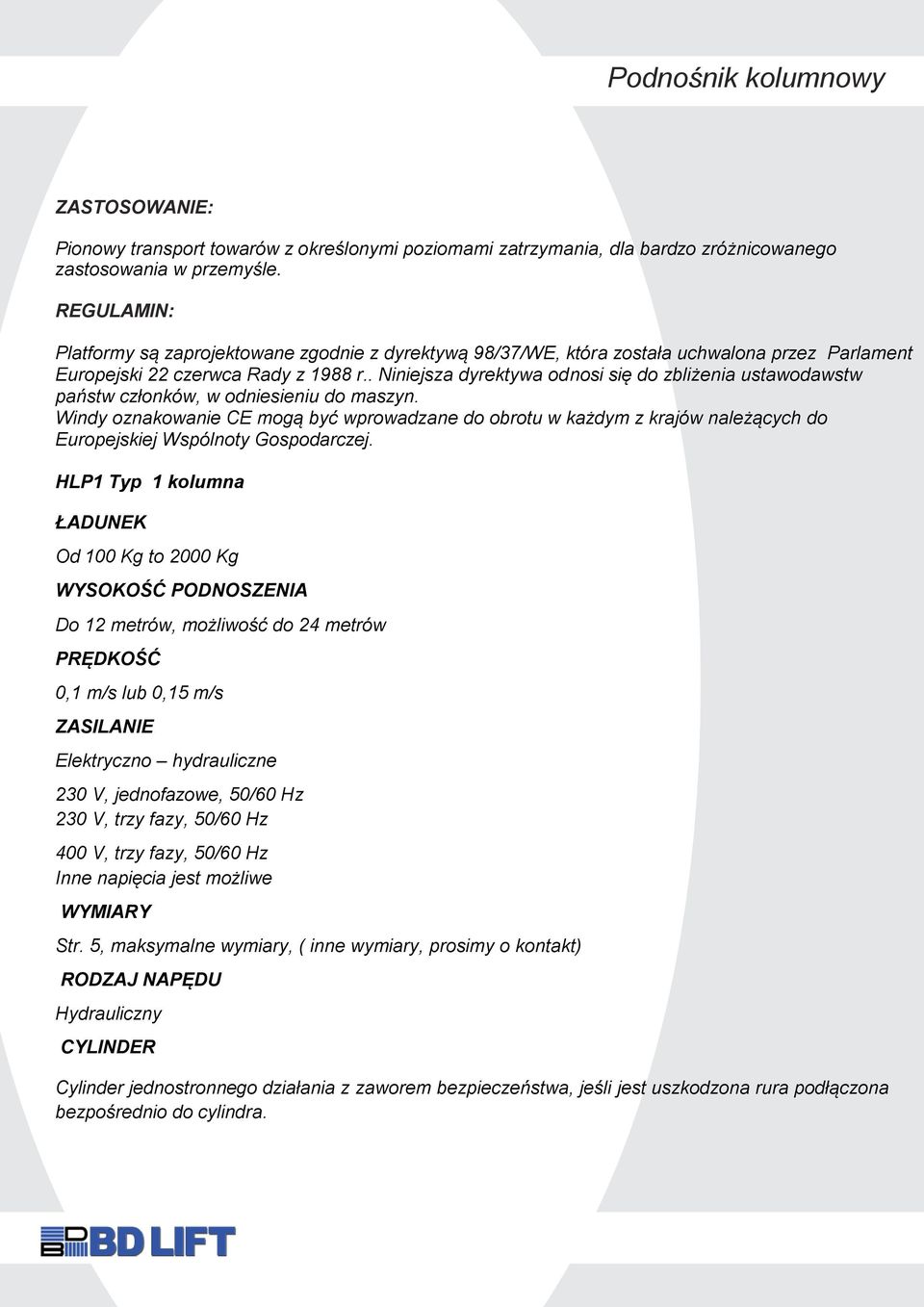 Podnośnik kolumnowy

ZASTOSOWANIE:

Pionowy transport towarów z określonymi poziomami zatrzymania, dla bardzo zróżnicowanego zastosowania w przemyśle.

REGULAMIN:

Platformy są zaprojektowane zgodnie z dyrektywą 98/37/WE, która została uchwalona przez Parlament Europejski 22 czerwca Rady z 1988 r.. Niniejsza dyrektywa odnosi się do zbliżenia ustawodawstw państw członków, w odniesieniu do maszyn.
Windy oznakowanie CE mogą być wprowadzane do obrotu w każdym z krajów należących do Europejskiej Wspólnoty Gospodarczej.

HLP1 Typ 1 kolumna

ŁADUNEK

Od 100 Kg to 2000 Kg

WYSOKOŚĆ PODNOSZENIA

Do 12 metrów, możliwość do 24 metrów

PRĘDKOŚĆ

0,1 m/s lub 0,15 m/s

ZASILANIE

Elektryczno – hydrauliczne

230 V, jednofazowe, 50/60 Hz
230 V, trzy fazy, 50/60 Hz

400 V, trzy fazy, 50/60 Hz
Inne napięcia jest możliwe

WYMIARY

Str. 5, maksymalne wymiary, ( inne wymiary, prosimy o kontakt)

RODZAJ NAPĘDU

Hydrauliczny

CYLINDER

Cylinder jednostronnego działania z zaworem bezpieczeństwa, jeśli jest uszkodzona rura podłączona bezpośrednio do cylindra.

BD LIFT